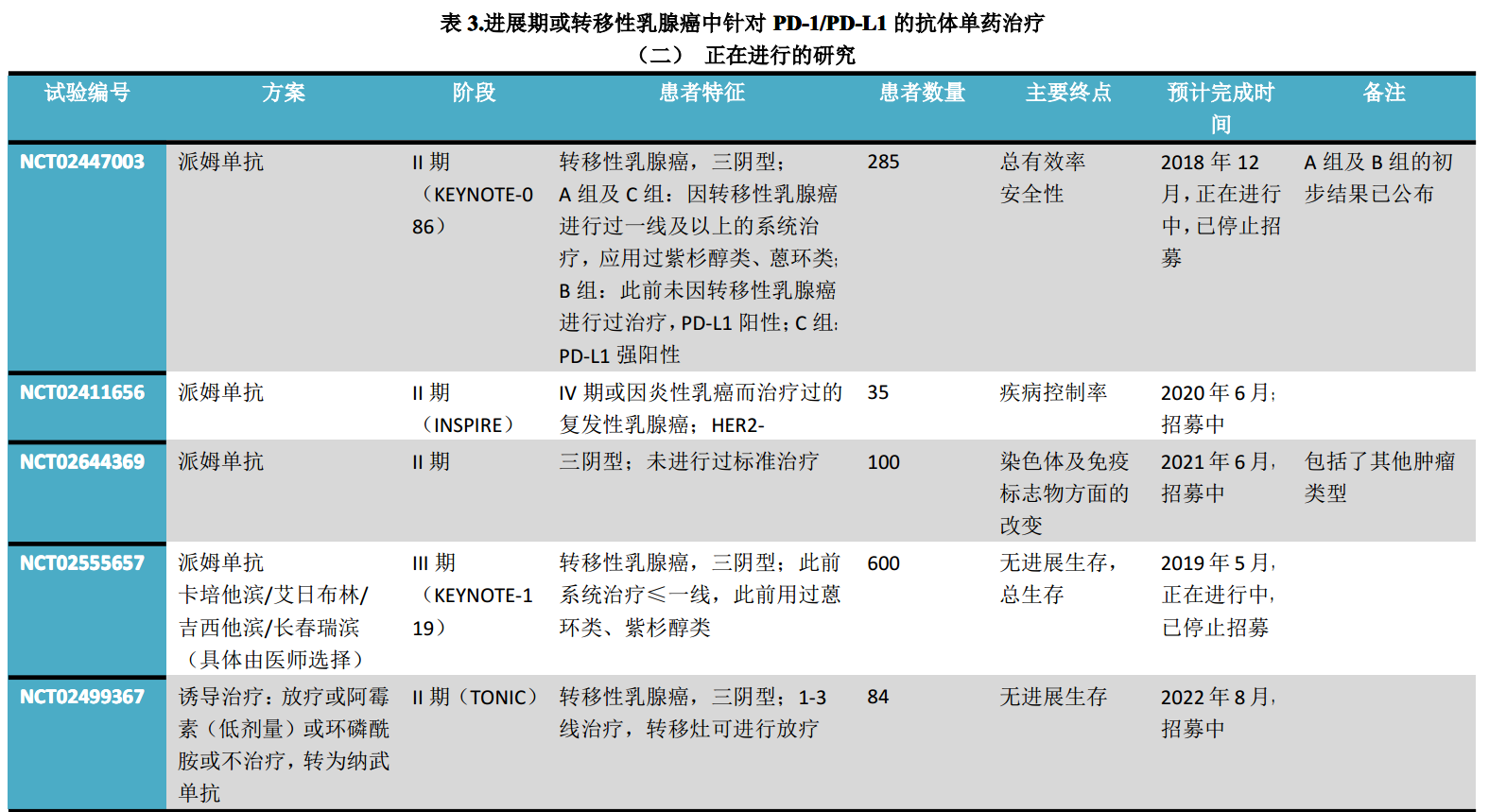 表 3.进展期或转移性乳腺癌中针对 PD-1/PD-L1 的抗体单药治疗
（二） 正在进行的研究

| 试验编号 | 方案 | 阶段 | 患者特征 | 患者数量 | 主要终点 | 预计完成时间 | 备注 |
|---|---|---|---|---|---|---|---|
| NCT02447003 | 派姆单抗 | II 期（KEYNOTE-086） | 转移性乳腺癌，三阴型；A 组及 C 组：因转移性乳腺癌进行过一线及以上的系统治疗，应用过紫杉醇类、蒽环类；B 组：此前未因转移性乳腺癌进行过治疗，PD-L1 阳性；C 组：PD-L1 强阳性 | 285 | 总有效率 安全性 | 2018 年 12 月，正在进行中，已停止招募 | A 组及 B 组的初步结果已公布 |
| NCT02411656 | 派姆单抗 | II 期（INSPIRE） | IV 期或因炎性乳癌而治疗过的复发性乳腺癌；HER2- | 35 | 疾病控制率 | 2020 年 6 月；招募中 | |
| NCT02644369 | 派姆单抗 | II 期 | 三阴型；未进行过标准治疗 | 100 | 染色体及免疫标志物方面的改变 | 2021 年 6 月，招募中 | 包括了其他肿瘤类型 |
| NCT02555657 | 派姆单抗 卡培他滨/艾日布林/吉西他滨/长春瑞滨（具体由医师选择） | III 期（KEYNOTE-119） | 转移性乳腺癌，三阴型；此前系统治疗≤一线，此前用过蒽环类、紫杉醇类 | 600 | 无进展生存，总生存 | 2019 年 5 月，正在进行中，已停止招募 | |
| NCT02499367 | 诱导治疗：放疗或阿霉素（低剂量）或环磷酰胺或不治疗，转为纳武单抗 | II 期（TONIC） | 转移性乳腺癌，三阴型；1-3 线治疗，转移灶可进行放疗 | 84 | 无进展生存 | 2022 年 8 月，招募中 | |